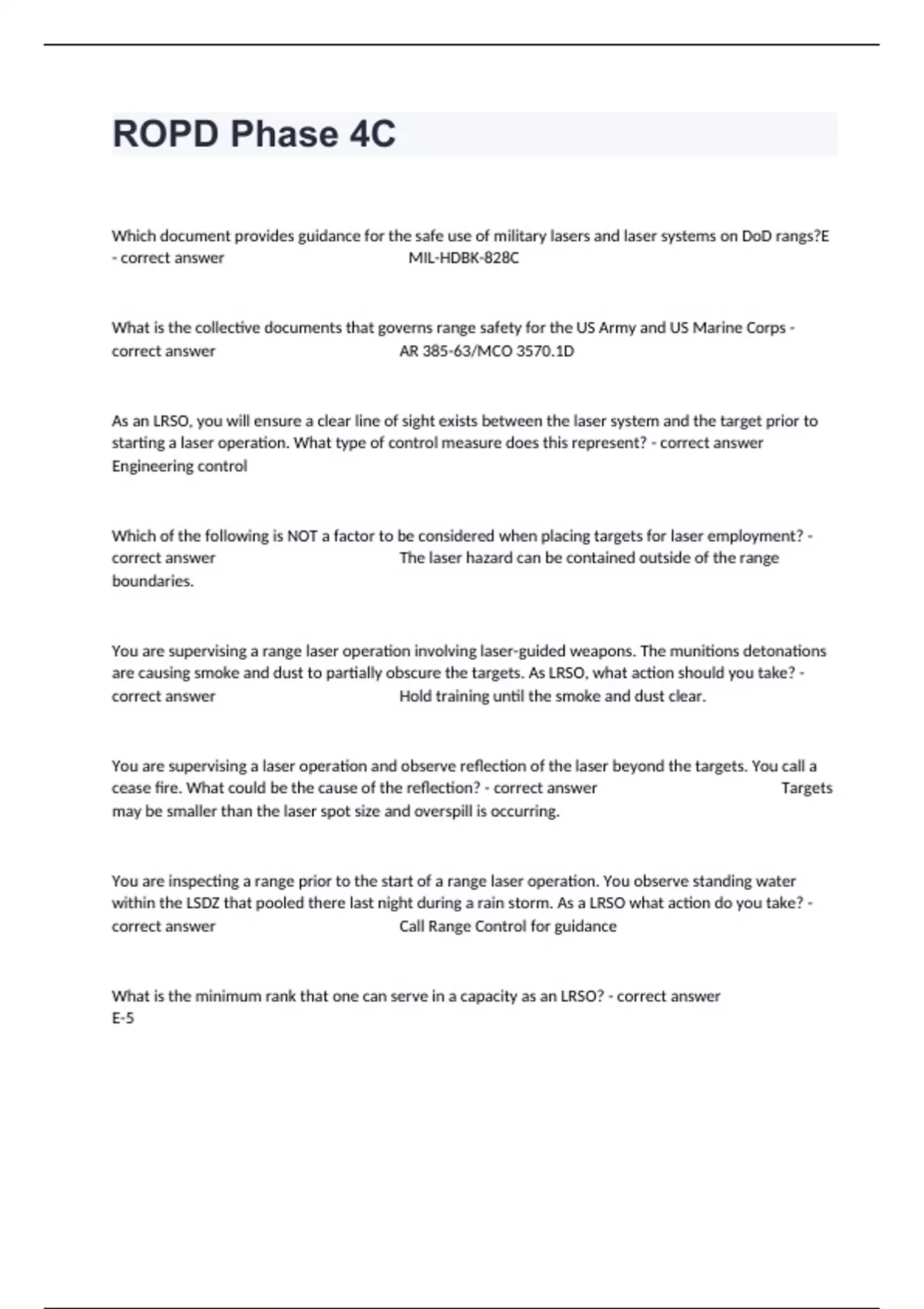 ROPD Phase 4C

Which document provides guidance for the safe use of military lasers and laser systems on DoD rangs?E - correct answer MIL-HDBK-828C

What is the collective documents that governs range safety for the US Army and US Marine Corps - correct answer AR 385-63/MCO 3570.1D

As an LRSO, you will ensure a clear line of sight exists between the laser system and the target prior to starting a laser operation. What type of control measure does this represent? - correct answer Engineering control

Which of the following is NOT a factor to be considered when placing targets for laser employment? - correct answer The laser hazard can be contained outside of the range boundaries.

You are supervising a range laser operation involving laser-guided weapons. The munitions detonations are causing smoke and dust to partially obscure the targets. As LRSO, what action should you take? - correct answer Hold training until the smoke and dust clear.

You are supervising a laser operation and observe reflection of the laser beyond the targets. You call a cease fire. What could be the cause of the reflection? - correct answer Targets may be smaller than the laser spot size and overspill is occurring.

You are inspecting a range prior to the start of a range laser operation. You observe standing water within the LSDZ that pooled there last night during a rain storm. As a LRSO what action do you take? - correct answer Call Range Control for guidance

What is the minimum rank that one can serve in a capacity as an LRSO? - correct answer E-5